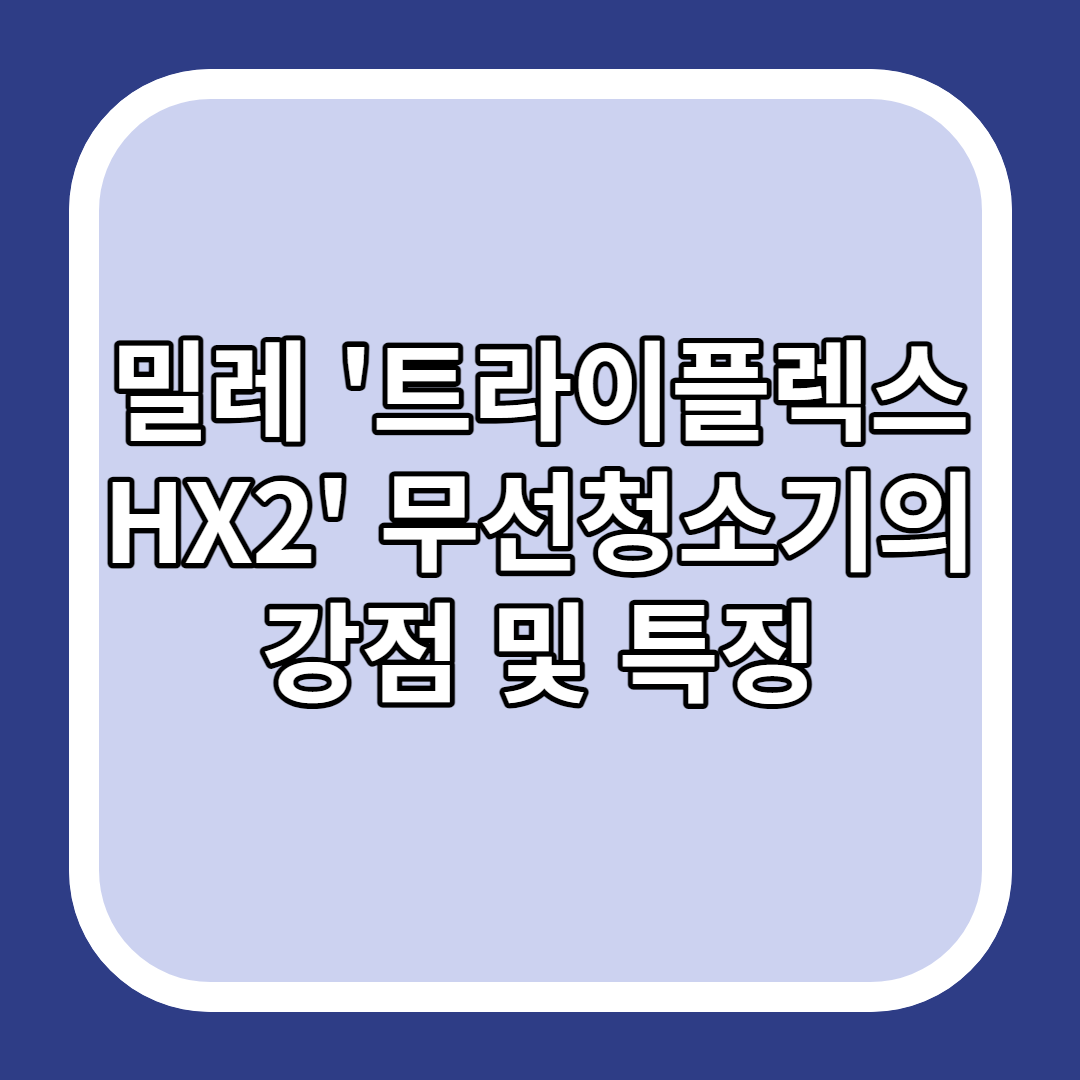 밀레 '트라이플렉스 HX2' 무선청소기의 강점 및 특징